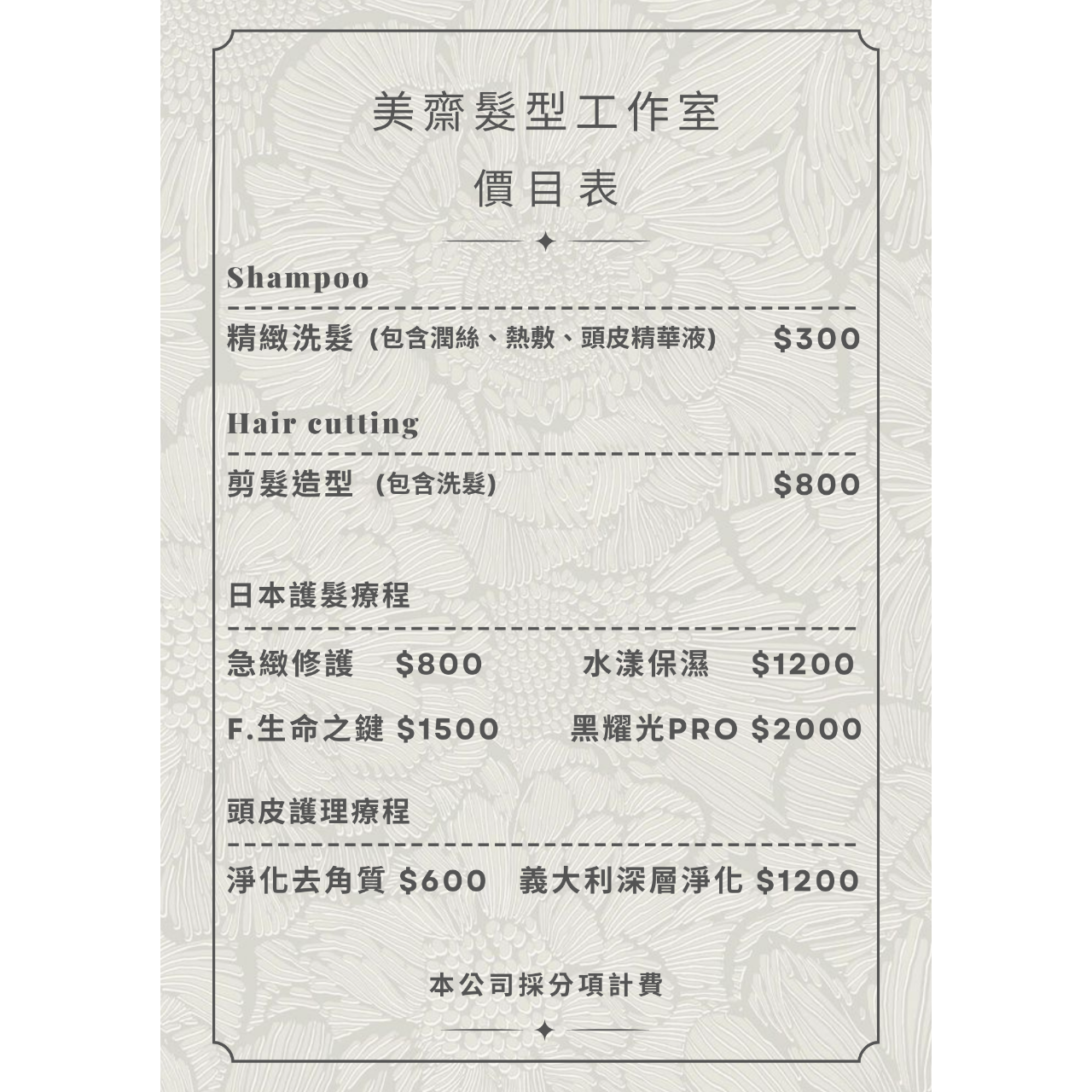 美齋髮型工作室

價目表

Shampoo

精緻洗髮 (包含潤絲、熱敷、頭皮精華液) $300

Hair cutting

剪髮造型 (包含洗髮) $800

日本護髮療程

急緻修護 $800 水漾保濕 $1200

F.生命之鍵 $1500 黑耀光PRO $2000

頭皮護理療程

淨化去角質 $600 義大利深層淨化 $1200

本公司採分項計費